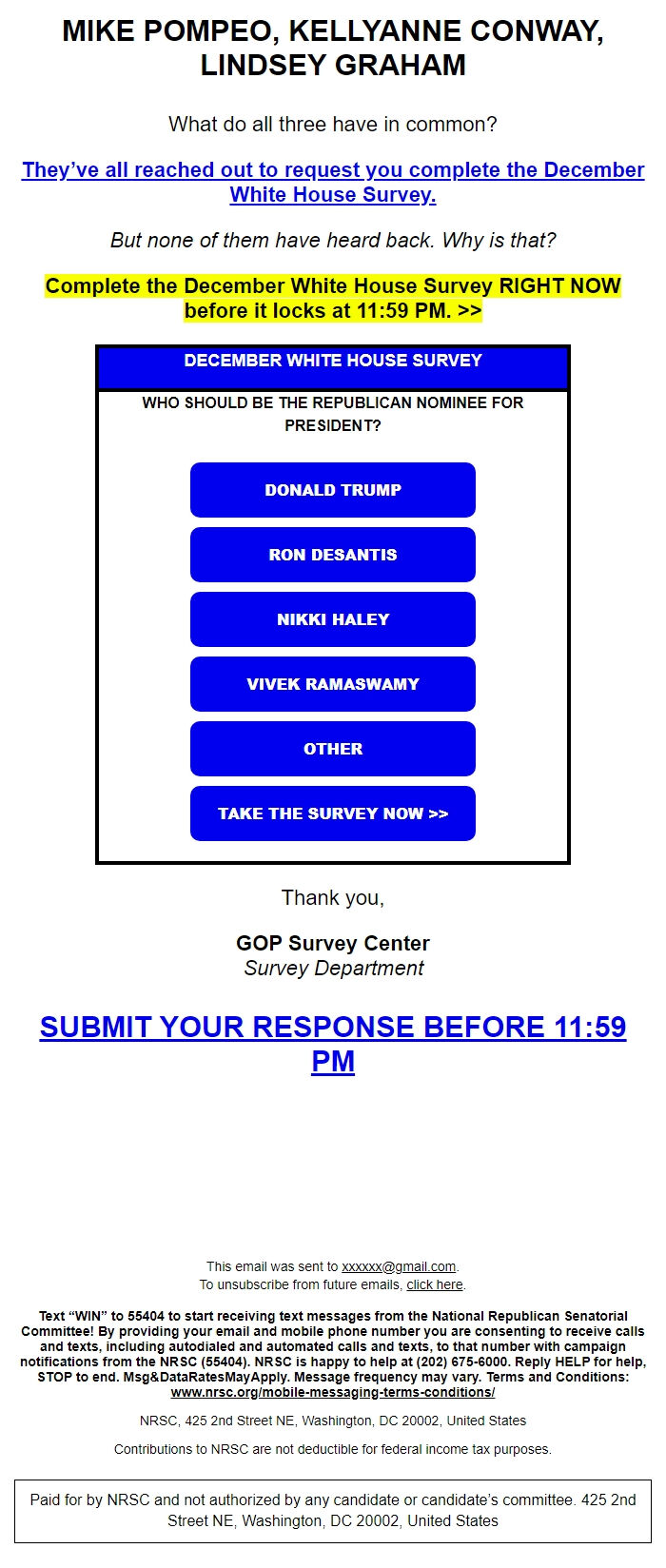 MIKE POMPEO, KELLYANNE CONWAY, LINDSEY GRAHAM

What do all three have in common?

They've all reached out to request you complete the December White House Survey.

But none of them have heard back. Why is that?

Complete the December White House Survey RIGHT NOW before it locks at 11:59 PM. >>

DECEMBER WHITE HOUSE SURVEY

WHO SHOULD BE THE REPUBLICAN NOMINEE FOR PRESIDENT?

DONALD TRUMP

RON DESANTIS

NIKKI HALEY

VIVEK RAMASWAMY

OTHER

TAKE THE SURVEY NOW >>

Thank you,

GOP Survey Center
Survey Department

SUBMIT YOUR RESPONSE BEFORE 11:59 PM

This email was sent to xxxxxx@gmail.com.
To unsubscribe from future emails, click here.

Text "WIN" to 55404 to start receiving text messages from the National Republican Senatorial Committee! By providing your email and mobile phone number you are consenting to receive calls and texts, including autodialed and automated calls and texts, to that number with campaign notifications from the NRSC (55404). NRSC is happy to help at (202) 675-6000. Reply HELP for help, STOP to end. Msg&DataRatesMayApply. Message frequency may vary. Terms and Conditions: www.nrsc.org/mobile-messaging-terms-conditions/

NRSC, 425 2nd Street NE, Washington, DC 20002, United States

Contributions to NRSC are not deductible for federal income tax purposes.

Paid for by NRSC and not authorized by any candidate or candidate's committee. 425 2nd Street NE, Washington, DC 20002, United States